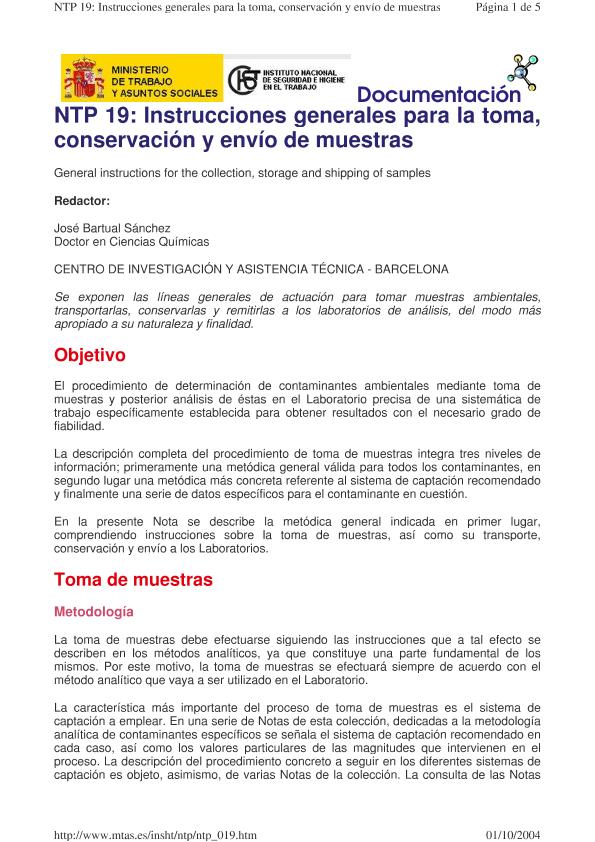 NTP 19: Instrucciones generales para la toma, conservación y envío de muestras Página 1 de 5

MINISTERIO DE TRABAJO Y ASUNTOS SOCIALES

INSTITUTO NACIONAL DE SEGURIDAD E HIGIENE EN EL TRABAJO

Documentación

NTP 19: Instrucciones generales para la toma, conservación y envío de muestras

General instructions for the collection, storage and shipping of samples

Redactor:

José Bartual Sánchez
Doctor en Ciencias Químicas

CENTRO DE INVESTIGACIÓN Y ASISTENCIA TÉCNICA - BARCELONA

Se exponen las líneas generales de actuación para tomar muestras ambientales, transportarlas, conservarlas y remitirlas a los laboratorios de análisis, del modo más apropiado a su naturaleza y finalidad.

Objetivo

El procedimiento de determinación de contaminantes ambientales mediante toma de muestras y posterior análisis de éstas en el Laboratorio precisa de una sistemática de trabajo específicamente establecida para obtener resultados con el necesario grado de fiabilidad.

La descripción completa del procedimiento de toma de muestras integra tres niveles de información; primeramente una metódica general válida para todos los contaminantes, en segundo lugar una metódica más concreta referente al sistema de captación recomendado y finalmente una serie de datos específicos para el contaminante en cuestión.

En la presente Nota se describe la metódica general indicada en primer lugar, comprendiendo instrucciones sobre la toma de muestras, así como su transporte, conservación y envío a los Laboratorios.

Toma de muestras

Metodología

La toma de muestras debe efectuarse siguiendo las instrucciones que a tal efecto se describen en los métodos analíticos, ya que constituye una parte fundamental de los mismos. Por este motivo, la toma de muestras se efectuará siempre de acuerdo con el método analítico que vaya a ser utilizado en el Laboratorio.

La característica más importante del proceso de toma de muestras es el sistema de captación a emplear. En una serie de Notas de esta colección, dedicadas a la metodología analítica de contaminantes específicos se señala el sistema de captación recomendado en cada caso, así como los valores particulares de las magnitudes que intervienen en el proceso. La descripción del procedimiento concreto a seguir en los diferentes sistemas de captación es objeto, asimismo, de varias Notas de la colección. La consulta de las Notas

http://www.mtas.es/insht/ntp/ntp_019.htm 01/10/2004